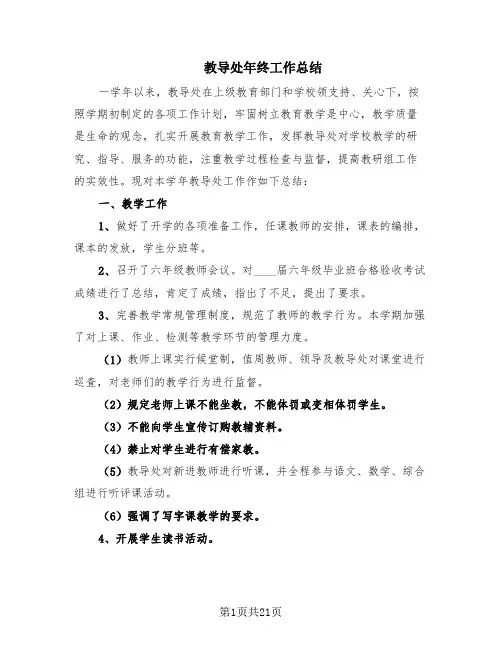 教导处年终工作总结

一学年以来，教导处在上级教育部门和学校领支持、关心下，按照学期初制定的各项工作计划，牢固树立教育教学是中心，教学质量是生命的观念，扎实开展教育教学工作，发挥教导处对学校教学的研究、指导、服务的功能，注重教学过程检查与监督，提高教研组工作的实效性。现对本学年教导处工作作如下总结：

一、教学工作

1、做好了开学的各项准备工作，任课教师的安排，课表的编排，课本的发放，学生分班等。

2、召开了六年级教师会议。对____届六年级毕业班合格验收考试成绩进行了总结，肯定了成绩，指出了不足，提出了要求。

3、完善教学常规管理制度，规范了教师的教学行为。本学期加强了对上课、作业、检测等教学环节的管理力度。

（1）教师上课实行候堂制，值周教师、领导及教导处对课堂进行巡查，对老师们的教学行为进行监督。

（2）规定老师上课不能坐教，不能体罚或变相体罚学生。

（3）不能向学生宣传订购教辅资料。

（4）禁止对学生进行有偿家教。

（5）教导处对新进教师进行听课，并全程参与语文、数学、综合组进行听评课活动。

（6）强调了写字课教学的要求。

4、开展学生读书活动。

第1页共21页